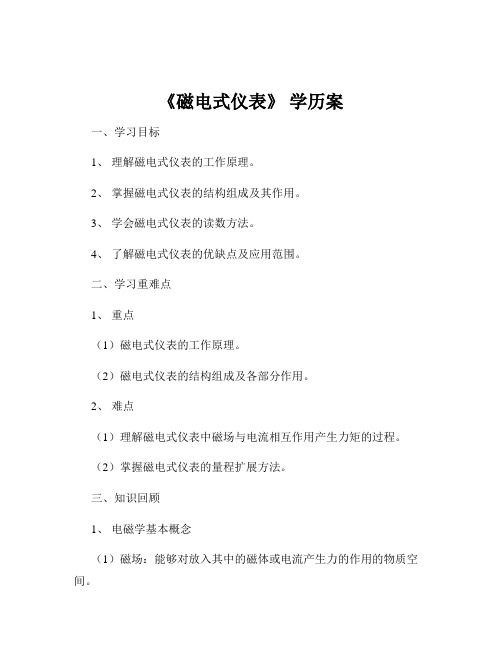 《磁电式仪表》 学历案

一、学习目标

1、 理解磁电式仪表的工作原理。

2、 掌握磁电式仪表的结构组成及其作用。

3、 学会磁电式仪表的读数方法。

4、 了解磁电式仪表的优缺点及应用范围。

二、学习重难点

1、 重点

（1）磁电式仪表的工作原理。

（2）磁电式仪表的结构组成及各部分作用。

2、 难点

（1）理解磁电式仪表中磁场与电流相互作用产生力矩的过程。

（2）掌握磁电式仪表的量程扩展方法。

三、知识回顾

1、 电磁学基本概念

（1）磁场：能够对放入其中的磁体或电流产生力的作用的物质空间。